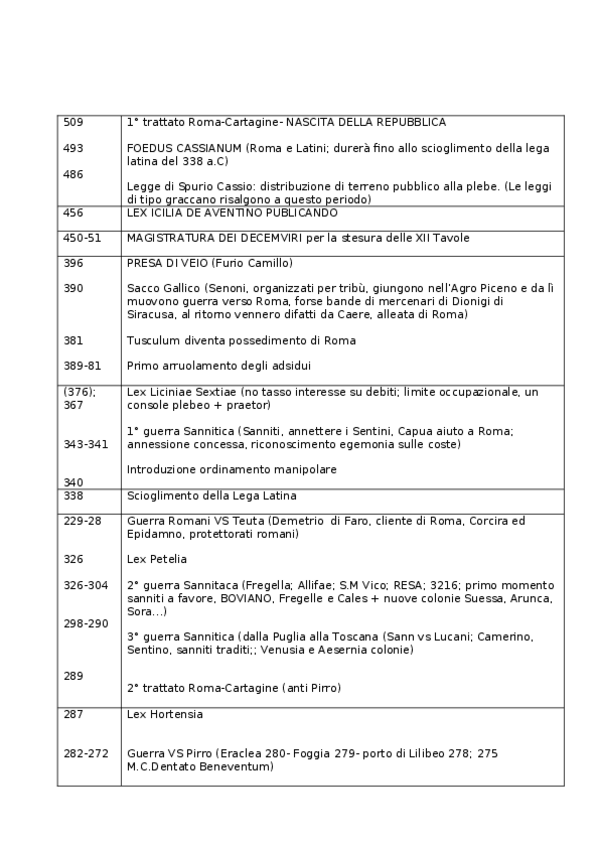 | | |
|---|---|
| 509<br><br>493<br><br>486 | 1° trattato Roma-Cartagine- NASCITA DELLA REPUBBLICA<br><br>FOEDUS CASSIANUM (Roma e Latini; durerà fino allo scioglimento della lega latina del 338 a.C)<br><br>Legge di Spurio Cassio: distribuzione di terreno pubblico alla plebe. (Le leggi di tipo graccano risalgono a questo periodo) |
| 456 | LEX ICILIA DE AVENTINO PUBLICANDO |
| 450-51 | MAGISTRATURA DEI DECEMVIRI per la stesura delle XII Tavole |
| 396<br><br>390<br><br>381<br><br>389-81 | PRESA DI VEIO (Furio Camillo)<br><br>Sacco Gallico (Senoni, organizzati per tribù, giungono nell'Agro Piceno e da lì muovono guerra verso Roma, forse bande di mercenari di Dionigi di Siracusa, al ritorno vennero difatti da Caere, alleata di Roma)<br><br>Tusculum diventa possedimento di Roma<br><br>Primo arruolamento degli adsidui |
| (376); 367<br><br>343-341<br><br>340 | Lex Liciniae Sextiae (no tasso interesse su debiti; limite occupazionale, un console plebeo + praetor)<br><br>1° guerra Sannitica (Sanniti, annettere i Sentini, Capua aiuto a Roma; annessione concessa, riconoscimento egemonia sulle coste)<br><br>Introduzione ordinamento manipolare |
| 338 | Scioglimento della Lega Latina |
| 229-28<br><br>326<br><br>326-304<br><br>298-290<br><br>289 | Guerra Romani VS Teuta (Demetrio di Faro, cliente di Roma, Corcira ed Epidamno, protettorati romani)<br><br>Lex Petelia<br><br>2° guerra Sannitaca (Fregella; Allifae; S.M Vico; RESA; 3216; primo momento sanniti a favore, BOVIANO, Fregelle e Cales + nuove colonie Suessa, Arunca, Sora...)<br><br>3° guerra Sannitica (dalla Puglia alla Toscana (Sann vs Lucani; Camerino, Sentino, sanniti traditi;; Venusia e Aesernia colonie)<br><br>2° trattato Roma-Cartagine (anti Pirro) |
| 287<br><br>282-272 | Lex Hortensia<br><br>Guerra VS Pirro (Eraclea 280- Foggia 279- porto di Lilibeo 278; 275 M.C.Dentato Beneventum) |